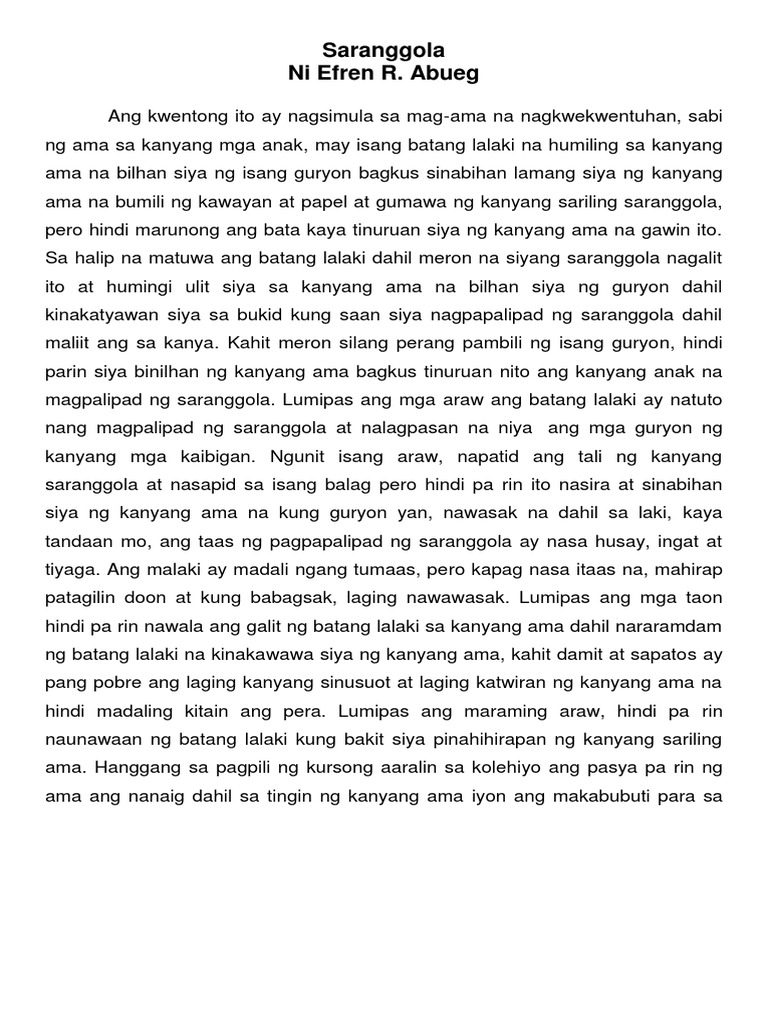 Saranggola
Ni Efren R. Abueg

Ang kwentong ito ay nagsimula sa mag-ama na nagkwekwentuhan, sabi ng ama sa kanyang mga anak, may isang batang lalaki na humiling sa kanyang ama na bilhan siya ng isang guryon bagkus sinabihan lamang siya ng kanyang ama na bumili ng kawayan at papel at gumawa ng kanyang sariling saranggola, pero hindi marunong ang bata kaya tinuruan siya ng kanyang ama na gawin ito. Sa halip na matuwa ang batang lalaki dahil meron na siyang saranggola nagalit ito at humingi ulit siya sa kanyang ama na bilhan siya ng guryon dahil kinakatyawan siya sa bukid kung saan siya nagpapalipad ng saranggola dahil maliit ang sa kanya. Kahit meron silang perang pambili ng isang guryon, hindi parin siya binilhan ng kanyang ama bagkus tinuruan nito ang kanyang anak na magpalipad ng saranggola. Lumipas ang mga araw ang batang lalaki ay natuto nang magpalipad ng saranggola at nalagpasan na niya ang mga guryon ng kanyang mga kaibigan. Ngunit isang araw, napatid ang tali ng kanyang saranggola at nasapid sa isang balag pero hindi pa rin ito nasira at sinabihan siya ng kanyang ama na kung guryon yan, nawasak na dahil sa laki, kaya tandaan mo, ang taas ng pagpapalipad ng saranggola ay nasa husay, ingat at tiyaga. Ang malaki ay madali ngang tumaas, pero kapag nasa itaas na, mahirap patagilin doon at kung babagsak, laging nawawasak. Lumipas ang mga taon hindi pa rin nawala ang galit ng batang lalaki sa kanyang ama dahil nararamdam ng batang lalaki na kinakawawa siya ng kanyang ama, kahit damit at sapatos ay pang pobre ang laging kanyang sinusuot at laging katwiran ng kanyang ama na hindi madaling kitain ang pera. Lumipas ang maraming araw, hindi pa rin naunawaan ng batang lalaki kung bakit siya pinahihirapan ng kanyang sariling ama. Hanggang sa pagpili ng kursong aaralin sa kolehiyo ang pasya pa rin ng ama ang nanaig dahil sa tingin ng kanyang ama iyon ang makabubuti para sa